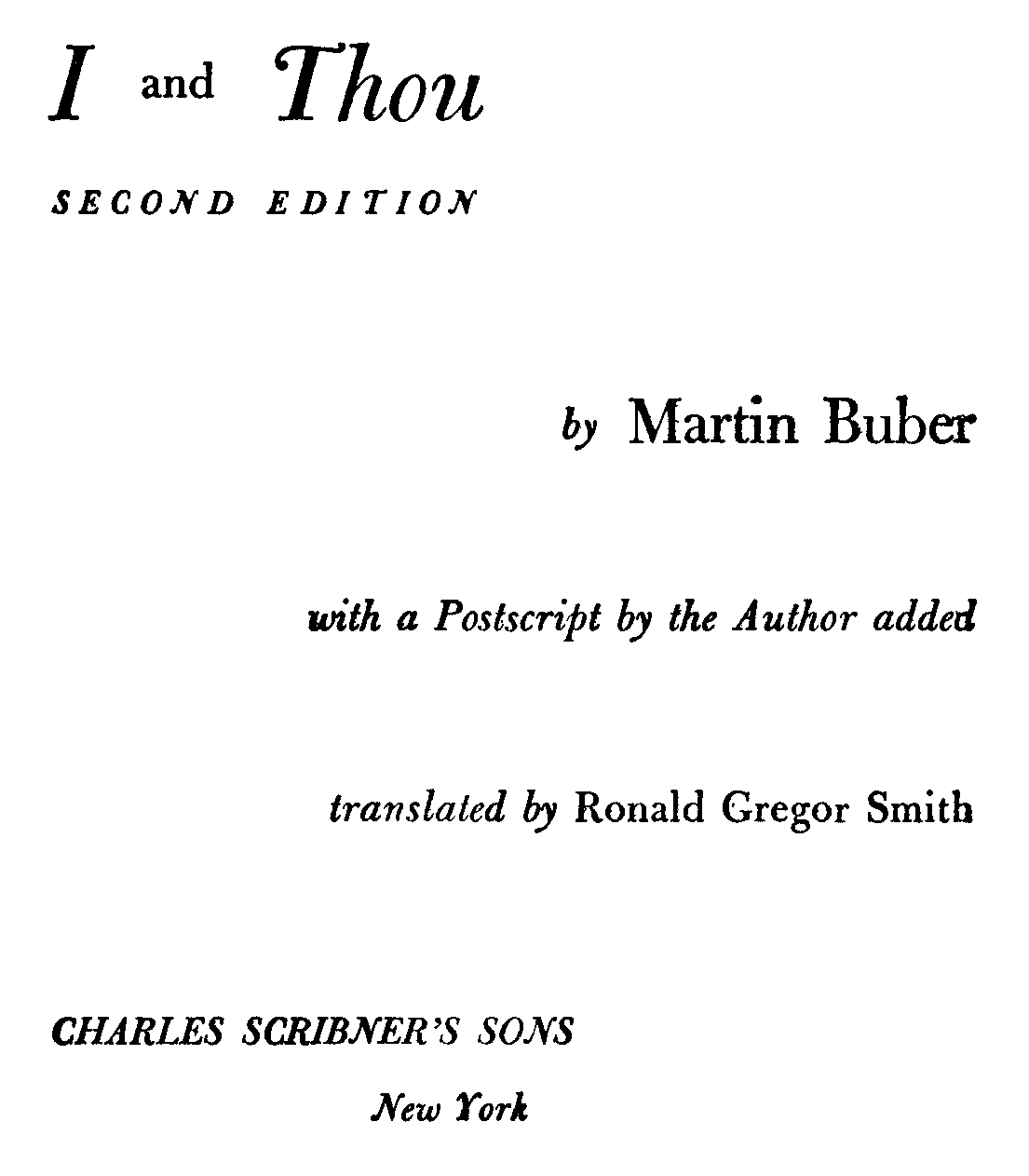 I and Thou

SECOND EDITION

by Martin Buber

with a Postscript by the Author added

translated by Ronald Gregor Smith

CHARLES SCRIBNER'S SONS

New York